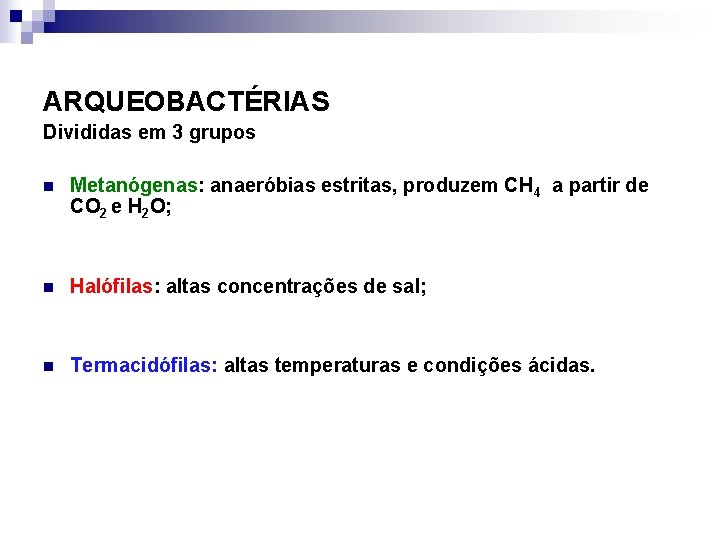 ARQUEOBACTÉRIAS
Divididas em 3 grupos

Metanógenas: anaeróbias estritas, produzem $CH_4$ a partir de $CO_2$ e $H_2O$;

Halófilas: altas concentrações de sal;

Termacidófilas: altas temperaturas e condições ácidas.